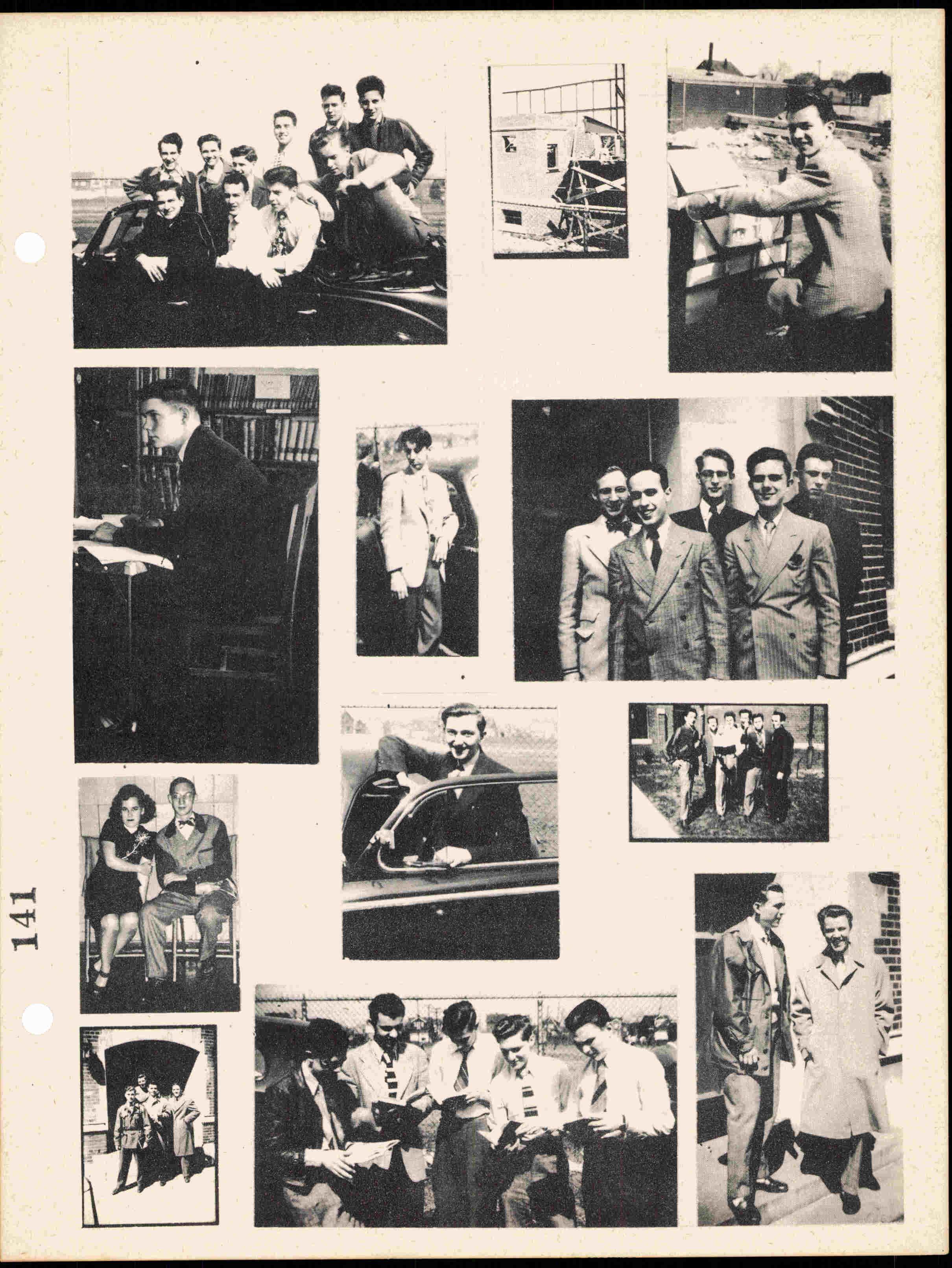 141